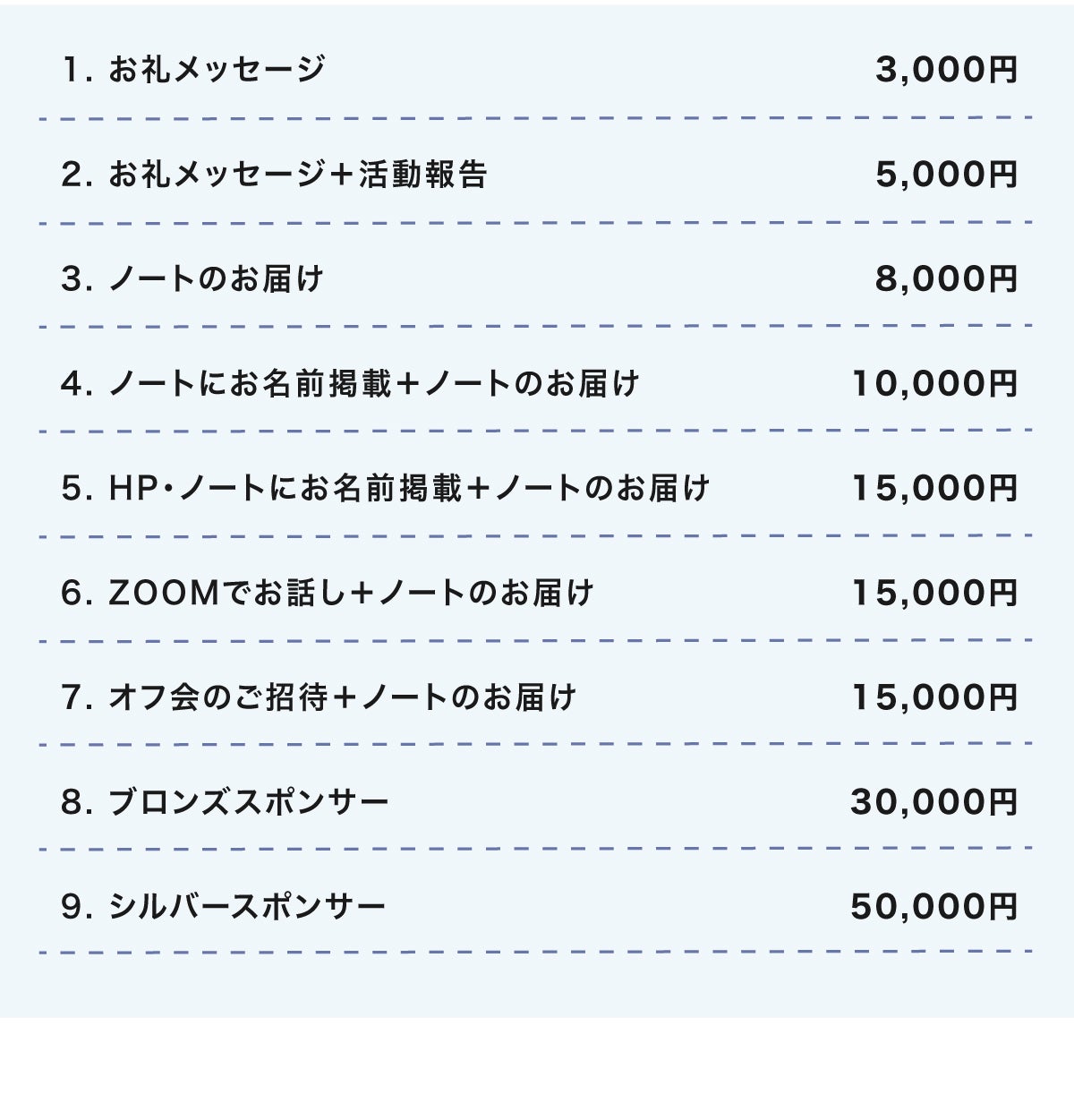 1.お礼メッセージ 3,000円

2.お礼メッセージ＋活動報告 5,000円

3.ノートのお届け 8,000円

4.ノートにお名前掲載＋ノートのお届け 10,000円

5.HP・ノートにお名前掲載＋ノートのお届け 15,000円

6.ZOOMでお話し＋ノートのお届け 15,000円

7.オフ会のご招待＋ノートのお届け 15,000円

8.ブロンズスポンサー 30,000円

9.シルバースポンサー 50,000円